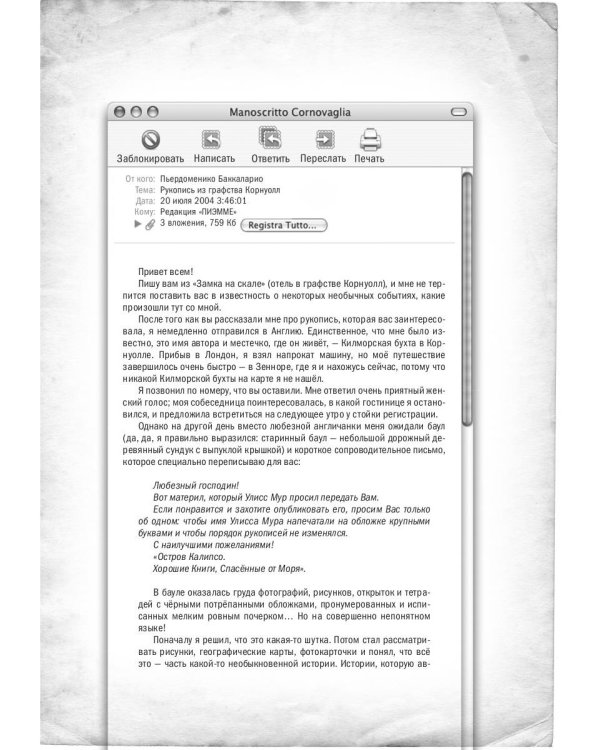 Manoscritto Cornovaglia

Заблокировать Написать Ответить Переслать Печать

От кого: Пьердоменико Баккаларио
Тема: Рукопись из графства Корнуолл
Дата: 20 июля 2004 3:46:01
Кому: Редакция «ПИЭММЕ»
3 вложения, 759 Кб Registra Tutto...

Привет всем!

Пишу вам из «Замка на скале» (отель в графстве Корнуолл), и мне не терпится поставить вас в известность о некоторых необычных событиях, какие произошли тут со мной.

После того как вы рассказали мне про рукопись, которая вас заинтересовала, я немедленно отправился в Англию. Единственное, что мне было известно, это имя автора и местечко, где он живёт, — Килморская бухта в Корнуолле. Прибыв в Лондон, я взял напрокат машину, но моё путешествие завершилось очень быстро — в Зенноре, где я и нахожусь сейчас, потому что никакой Килморской бухты на карте я не нашёл.

Я позвонил по номеру, что вы оставили. Мне ответил очень приятный женский голос; моя собеседница поинтересовалась, в какой гостинице я остановился, и предложила встретиться на следующее утро у стойки регистрации.

Однако на другой день вместо любезной англичанки меня ожидали баул (да, да, я правильно выразился: старинный баул — небольшой дорожный деревянный сундук с выпуклой крышкой) и короткое сопроводительное письмо, которое специально переписываю для вас:

Любезный господин!
Вот материл, который Улисс Мур просил передать Вам.
Если понравится и захотите опубликовать его, просим Вас только об одном: чтобы имя Улисса Мура напечатали на обложке крупными буквами и чтобы порядок рукописей не изменялся.
С наилучшими пожеланиями!
«Остров Калипсо.
Хорошие Книги, Спасённые от Моря».

В бауле оказалась груда фотографий, рисунков, открыток и тетрадей с чёрными потрёпанными обложками, пронумерованных и исписанных мелким ровным почерком... Но на совершенно непонятном языке!

Поначалу я решил, что это какая-то шутка. Потом стал рассматривать рисунки, географические карты, фотокарточки и понял, что всё это — часть какой-то необыкновенной истории. Истории, которую ав-